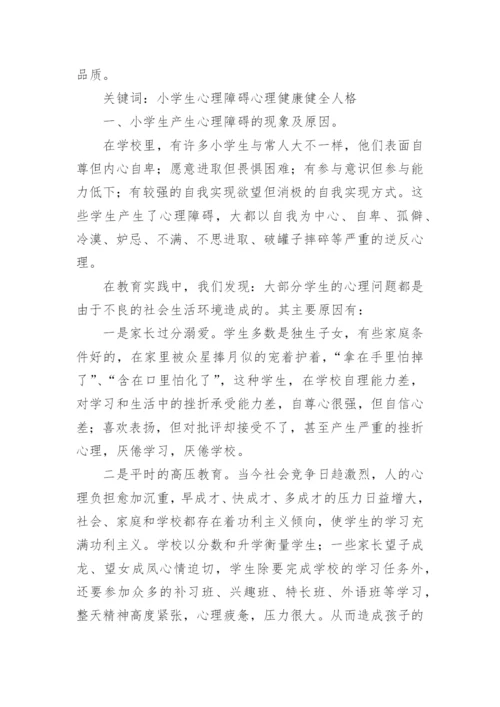 品质。

关键词：小学生心理障碍心理健康健全人格

一、小学生产生心理障碍的现象及原因。

在学校里，有许多小学生与常人大不一样，他们表面自尊但内心自卑；愿意进取但畏惧困难；有参与意识但参与能力低下；有较强的自我实现欲望但消极的自我实现方式。这些学生产生了心理障碍，大都以自我为中心、自卑、孤僻、冷漠、妒忌、不满、不思进取、破罐子摔碎等严重的逆反心理。

在教育实践中，我们发现：大部分学生的心理问题都是由于不良的社会生活环境造成的。其主要原因有：

一是家长过分溺爱。学生多数是独生子女，有些家庭条件好的，在家里被众星捧月似的宠着护着，“拿在手里怕掉了”、“含在口里怕化了”，这种学生，在学校自理能力差，对学习和生活中的挫折承受能力差，自尊心很强，但自信心差；喜欢表扬，但对批评却接受不了，甚至产生严重的挫折心理，厌倦学习，厌倦学校。

二是平时的高压教育。当今社会竞争日趋激烈，人的心理负担愈加沉重，早成才、快成才、多成才的压力日益增大，社会、家庭和学校都存在着功利主义倾向，使学生的学习充满功利主义。学校以分数和升学衡量学生；一些家长望子成龙、望女成凤心情迫切，学生除要完成学校的学习任务外，还要参加众多的补习班、兴趣班、特长班、外语班等学习，整天精神高度紧张，心理疲惫，压力很大。从而造成孩子的